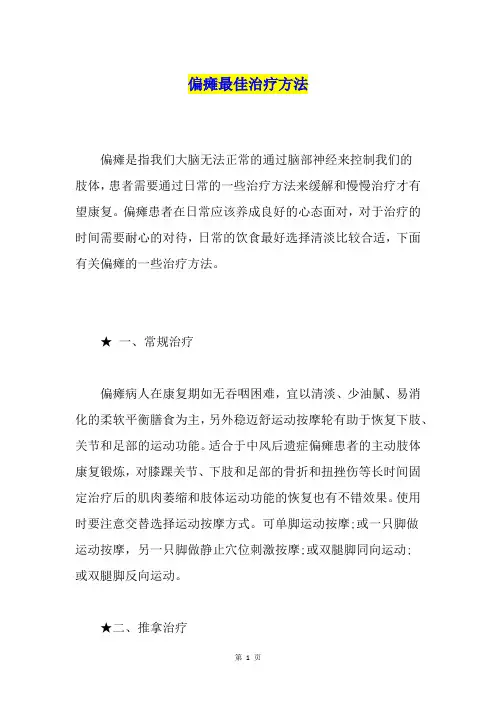 偏瘫最佳治疗方法

偏瘫是指我们大脑无法正常的通过脑部神经来控制我们的肢体，患者需要通过日常的一些治疗方法来缓解和慢慢治疗才有望康复。偏瘫患者在日常应该养成良好的心态面对，对于治疗的时间需要耐心的对待，日常的饮食最好选择清淡比较合适，下面有关偏瘫的一些治疗方法。

★ 一、常规治疗

偏瘫病人在康复期如无吞咽困难，宜以清淡、少油腻、易消化的柔软平衡膳食为主，另外稳迈舒运动按摩轮有助于恢复下肢、关节和足部的运动功能。适合于中风后遗症偏瘫患者的主动肢体康复锻炼，对膝踝关节、下肢和足部的骨折和扭挫伤等长时间固定治疗后的肌肉萎缩和肢体运动功能的恢复也有不错效果。使用时要注意交替选择运动按摩方式。可单脚运动按摩;或一只脚做运动按摩，另一只脚做静止穴位刺激按摩;或双腿脚同向运动;或双腿脚反向运动。

★二、推拿治疗

第 1 页